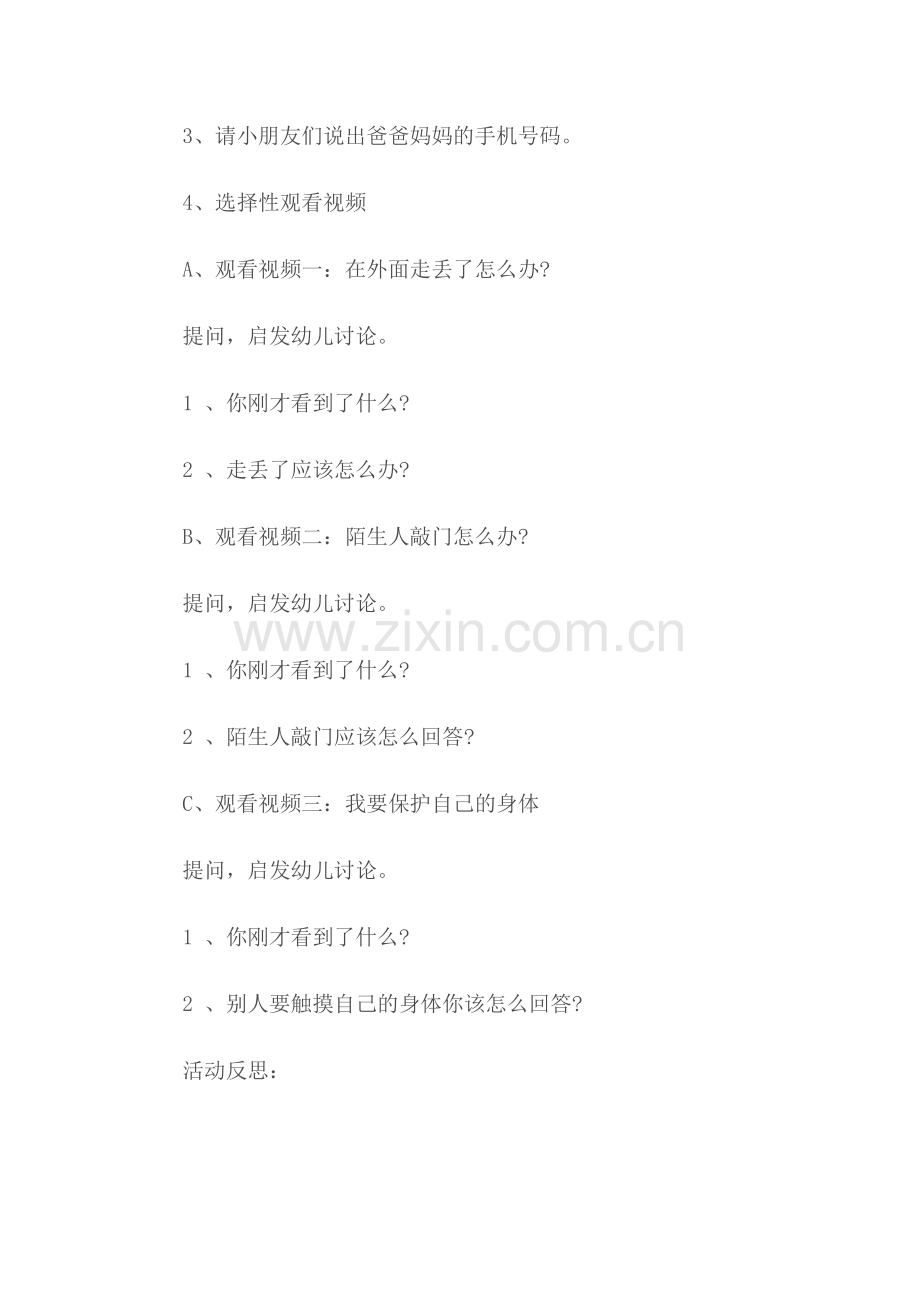 3、请小朋友们说出爸爸妈妈的手机号码。

4、选择性观看视频

A、观看视频一：在外面走丢了怎么办?

提问，启发幼儿讨论。

1、你刚才看到了什么?

2、走丢了应该怎么办?

B、观看视频二：陌生人敲门怎么办?

提问，启发幼儿讨论。

1、你刚才看到了什么?

2、陌生人敲门应该怎么回答?

C、观看视频三：我要保护自己的身体

提问，启发幼儿讨论。

1、你刚才看到了什么?

2、别人要触摸自己的身体你该怎么回答?

活动反思：

www.zixin.com.cn